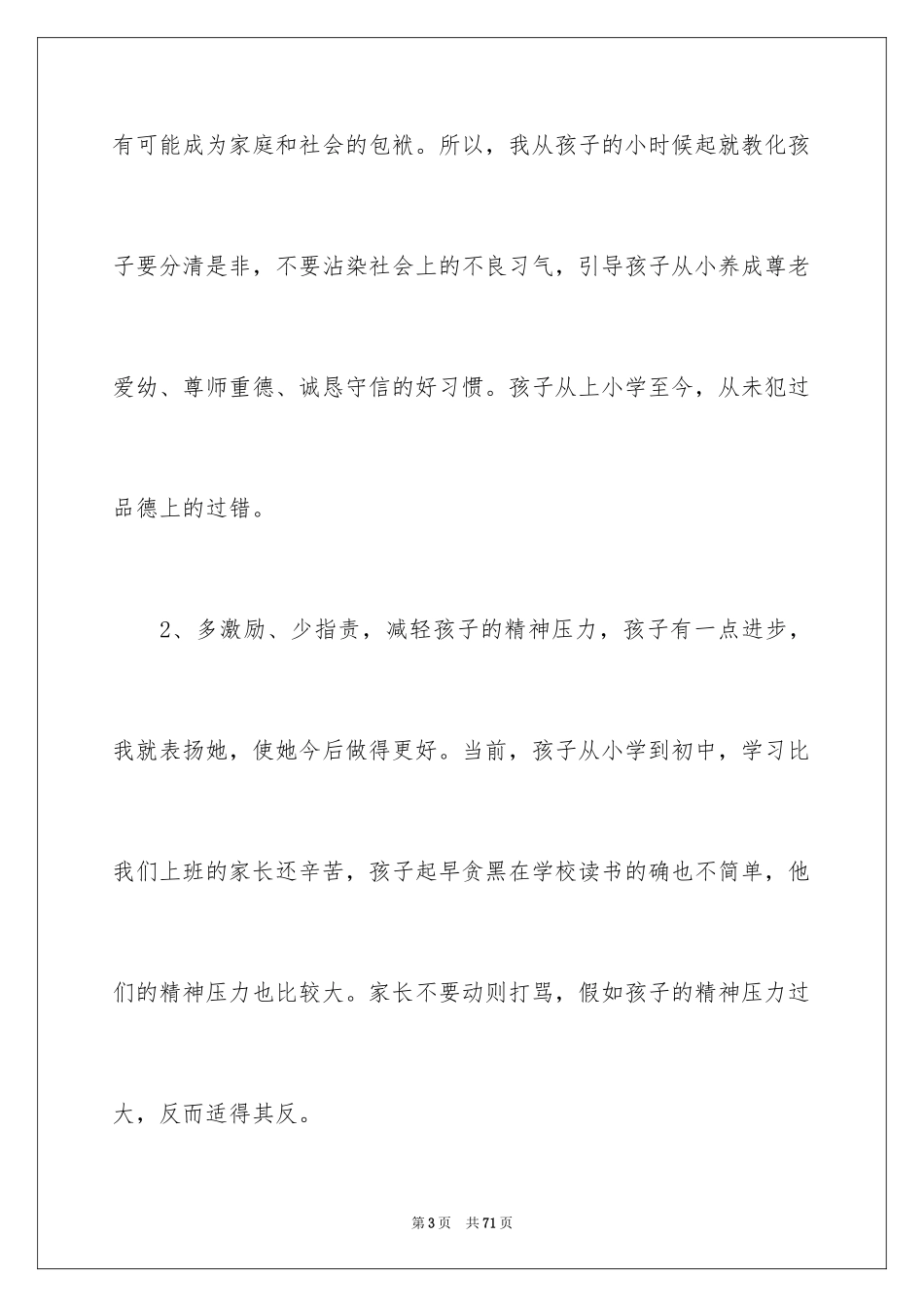 有可能成为家庭和社会的包袱。所以，我从孩子的小时候起就教化孩子要分清是非，不要沾染社会上的不良习气，引导孩子从小养成尊老爱幼、尊师重德、诚恳守信的好习惯。孩子从上小学至今，从未犯过品德上的过错。

2、多激励、少指责，减轻孩子的精神压力，孩子有一点进步，我就表扬她，使她今后做得更好。当前，孩子从小学到初中，学习比我们上班的家长还辛苦，孩子起早贪黑在学校读书的确也不简单，他们的精神压力也比较大。家长不要动则打骂，假如孩子的精神压力过大，反而适得其反。

第3页 共71页